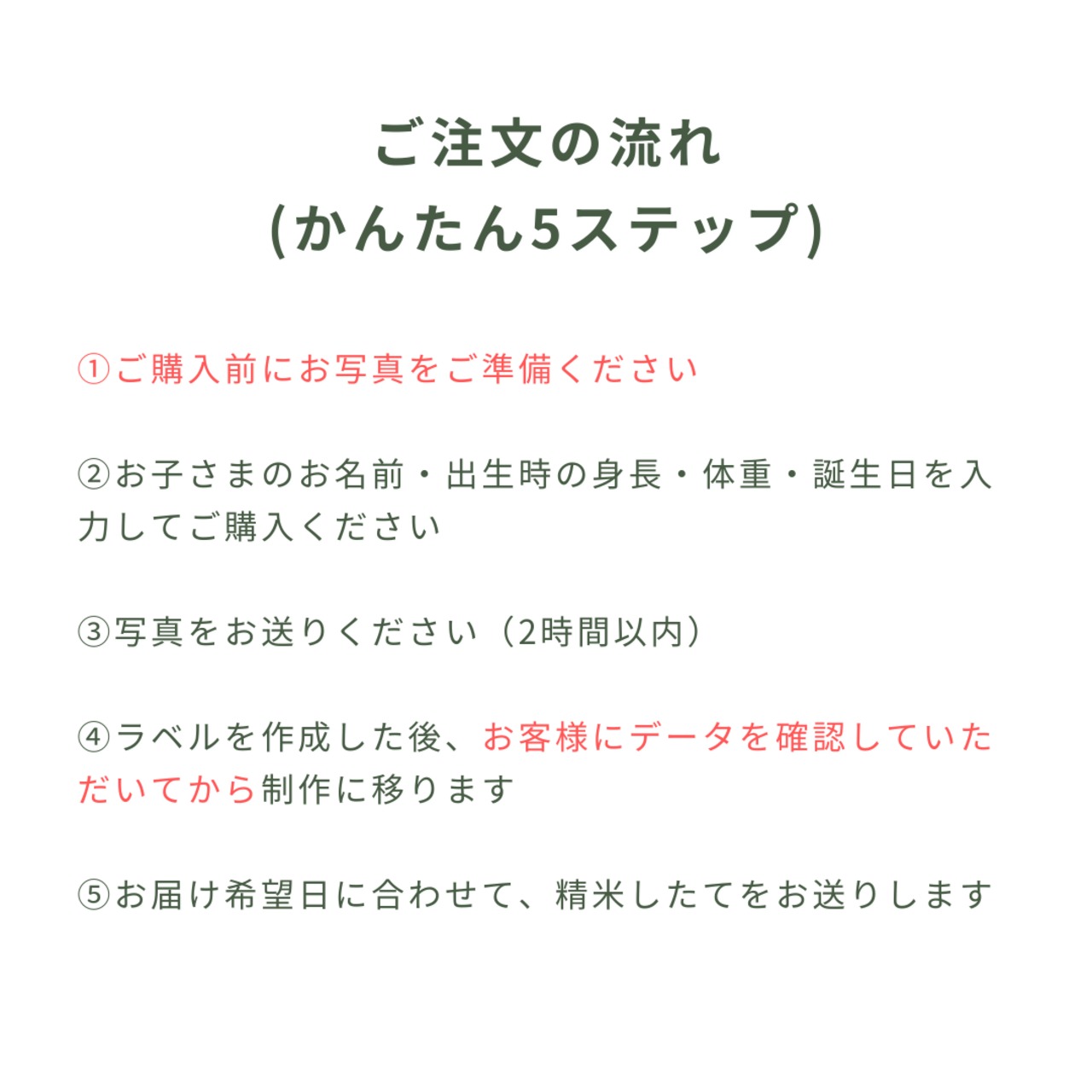 ご注文の流れ
(かんたん5ステップ)

①ご購入前にお写真をご準備ください

②お子さまのお名前・出生時の身長・体重・誕生日を入力してご購入ください

③写真をお送りください（2時間以内）

④ラベルを作成した後、お客様にデータを確認していただいてから制作に移ります

⑤お届け希望日に合わせて、精米したてをお送りします